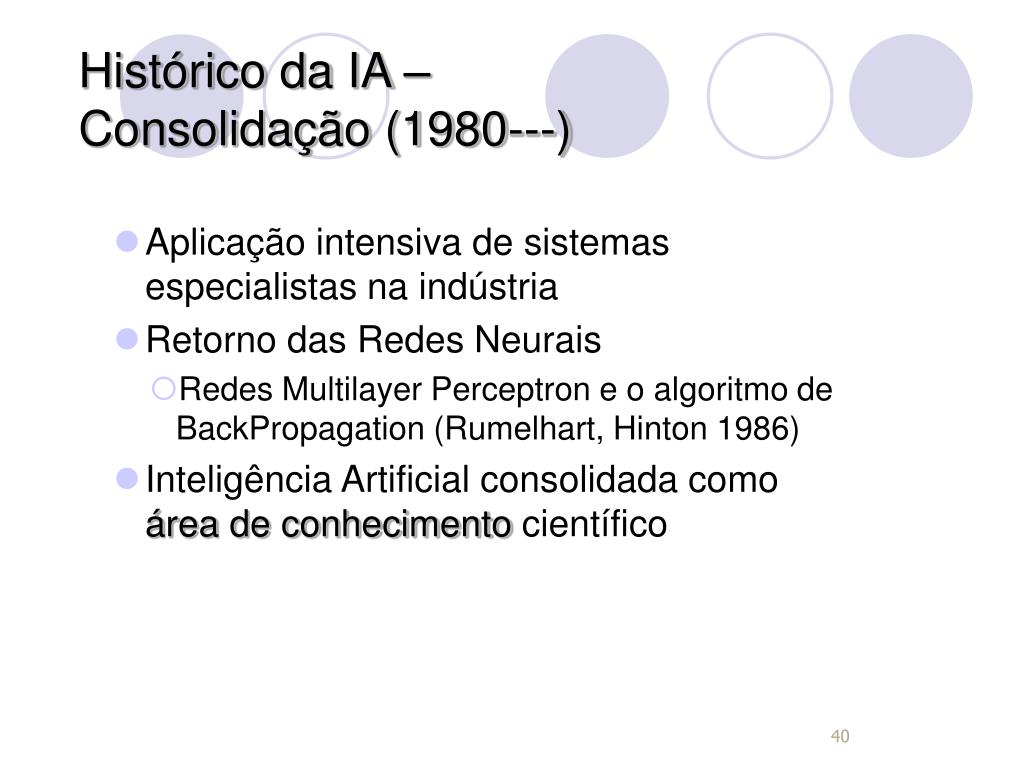 Histórico da IA – Consolidação (1980---)

Aplicação intensiva de sistemas especialistas na indústria

Retorno das Redes Neurais

Redes Multilayer Perceptron e o algoritmo de BackPropagation (Rumelhart, Hinton 1986)

Inteligência Artificial consolidada como área de conhecimento científico

40